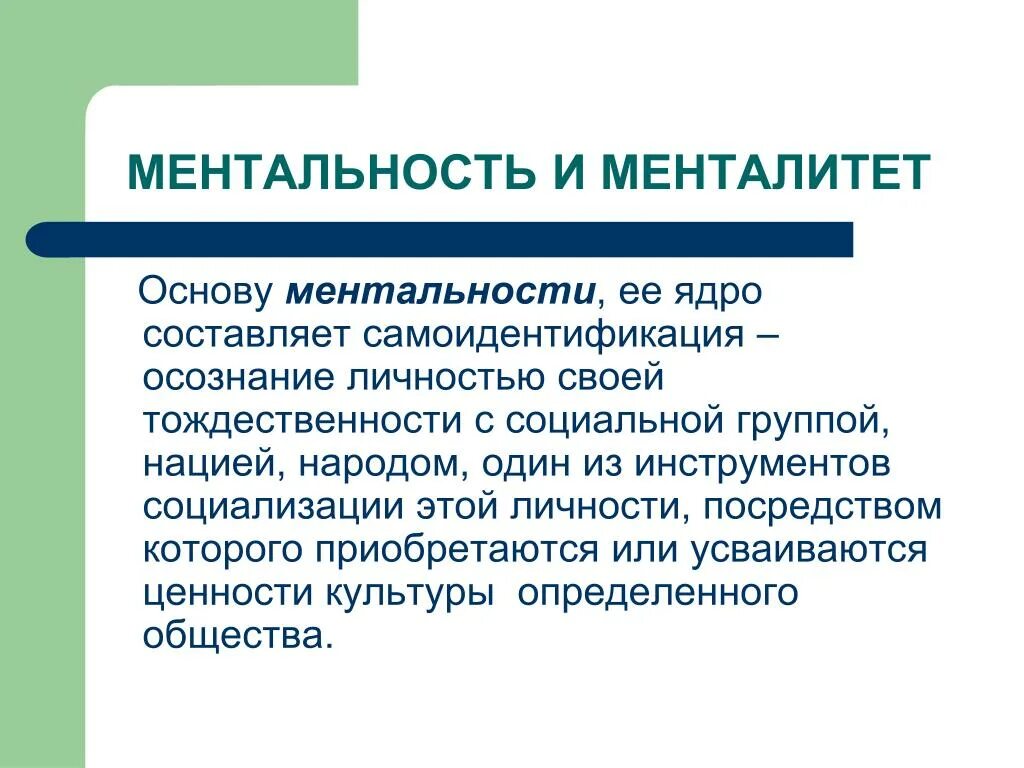 МЕНТАЛЬНОСТЬ И МЕНТАЛИТЕТ

Основу ментальности, ее ядро составляет самоидентификация – осознание личностью своей тождественности с социальной группой, нацией, народом, один из инструментов социализации этой личности, посредством которого приобретаются или усваиваются ценности культуры определенного общества.